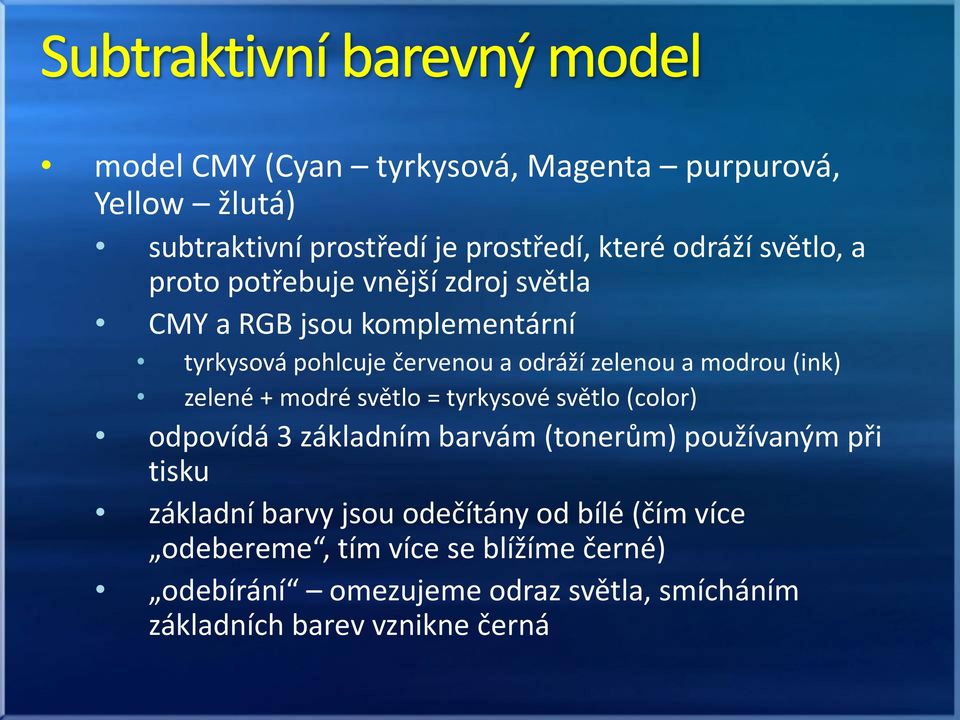 Subtraktivní barevný model

• model CMY (Cyan – tyrkysová, Magenta – purpurová, Yellow – žlutá)
 • subtraktivní prostředí je prostředí, které odráží světlo, a proto potřebuje vnější zdroj světla
 • CMY a RGB jsou komplementární
  • tyrkysová pohlcuje červenou a odráží zelenou a modrou (ink)
  • zelené + modré světlo = tyrkysové světlo (color)
 • odpovídá 3 základním barvám (tonerům) používaným při tisku
 • základní barvy jsou odečítány od bílé (čím více „odebereme“, tím více se blížíme černé)
 • „odebírání“ – omezujeme odraz světla, smícháním základních barev vznikne černá